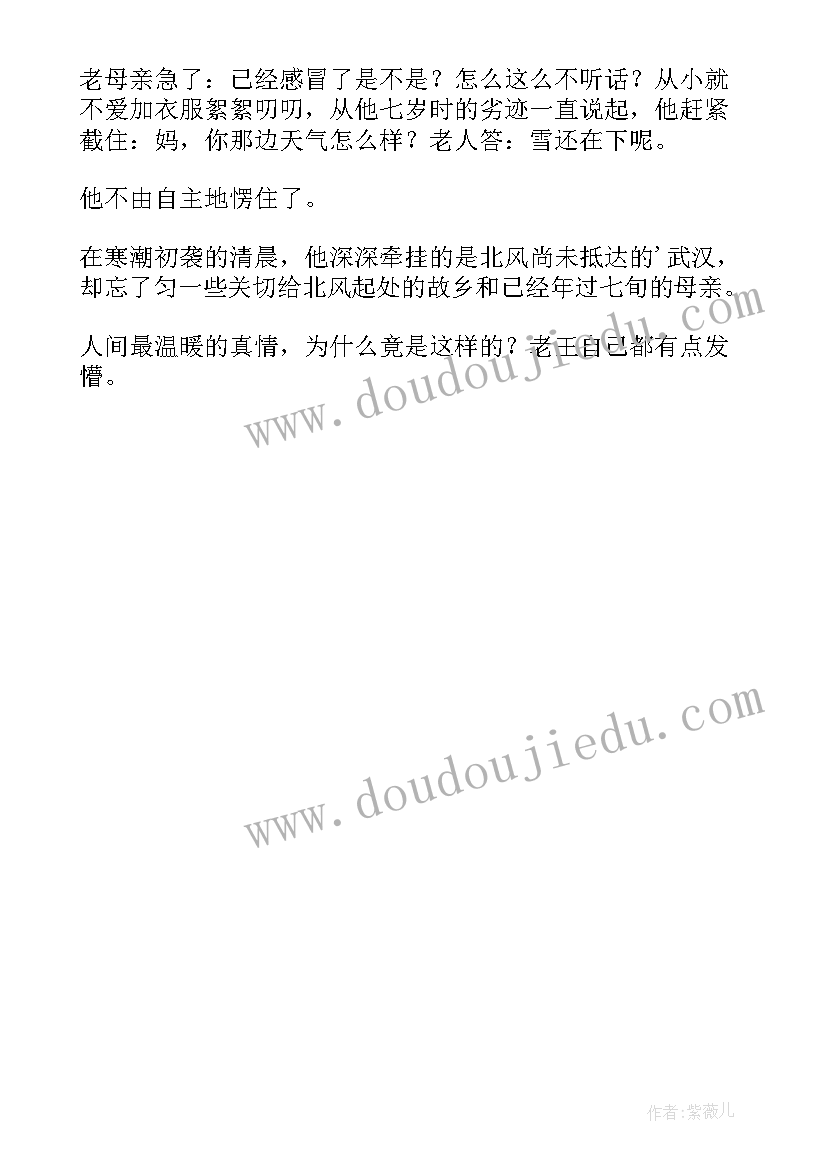 老母亲急了：已经感冒了是不是？怎么这么不听话？从小就不爱加衣服絮絮叨叨，从他七岁时的劣迹一直说起，他赶紧截住：妈，你那边天气怎么样？老人答：雪还在下呢。

他不由自主地愣住了。

在寒潮初袭的清晨，他深深牵挂的是北风尚未抵达的'武汉，却忘了匀一些关切给北风起处的故乡和已经年过七旬的母亲。

人间最温暖的真情，为什么竟是这样的？老王自己都有点发懵。

www.doudoujiedu.com

www.doudoujiedu.com

作者：紫薇儿